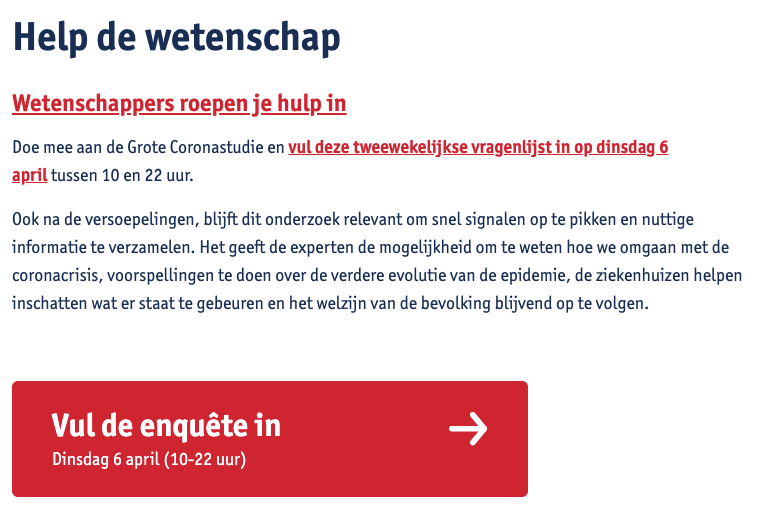 Help de wetenschap

Wetenschappers roepen je hulp in

Doe mee aan de Grote Coronastudie en vul deze tweewekelijkse vragenlijst in op dinsdag 6 april tussen 10 en 22 uur.

Ook na de versoepelingen, blijft dit onderzoek relevant om snel signalen op te pikken en nuttige informatie te verzamelen. Het geeft de experten de mogelijkheid om te weten hoe we omgaan met de coronacrisis, voorspellingen te doen over de verdere evolutie van de epidemie, de ziekenhuizen helpen inschatten wat er staat te gebeuren en het welzijn van de bevolking blijvend op te volgen.

Vul de enquête in
Dinsdag 6 april (10-22 uur)